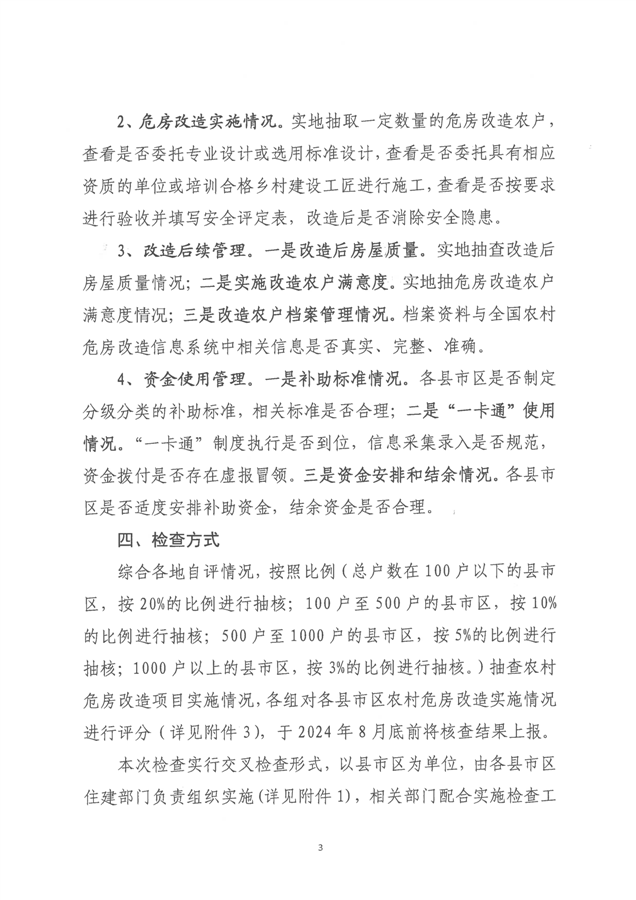 2、危房改造实施情况。实地抽取一定数量的危房改造农户，查看是否委托专业设计或选用标准设计，查看是否委托具有相应资质的单位或培训合格乡村建设工匠进行施工，查看是否按要求进行验收并填写安全评定表，改造后是否消除安全隐患。

3、改造后续管理。一是改造后房屋质量。实地抽查改造后房屋质量情况；二是实施改造农户满意度。实地抽危房改造农户满意度情况；三是改造农户档案管理情况。档案资料与全国农村危房改造信息系统中相关信息是否真实、完整、准确。

4、资金使用管理。一是补助标准情况。各县市区是否制定分级分类的补助标准，相关标准是否合理；二是“一卡通”使用情况。“一卡通”制度执行是否到位，信息采集录入是否规范，资金拨付是否存在虚报冒领。三是资金安排和结余情况。各县市区是否适度安排补助资金，结余资金是否合理。

四、检查方式

综合各地自评情况，按照比例（总户数在100户以下的县市区，按20%的比例进行抽核；100户至500户的县市区，按10%的比例进行抽核；500户至1000户的县市区，按5%的比例进行抽核；1000户以上的县市区，按3%的比例进行抽核。）抽查农村危房改造项目实施情况，各组对各县市区农村危房改造实施情况进行评分（详见附件3），于2024年8月底前将核查结果上报。

本次检查实行交叉检查形式，以县市区为单位，由各县市区住建部门负责组织实施（详见附件1），相关部门配合实施检查工

3